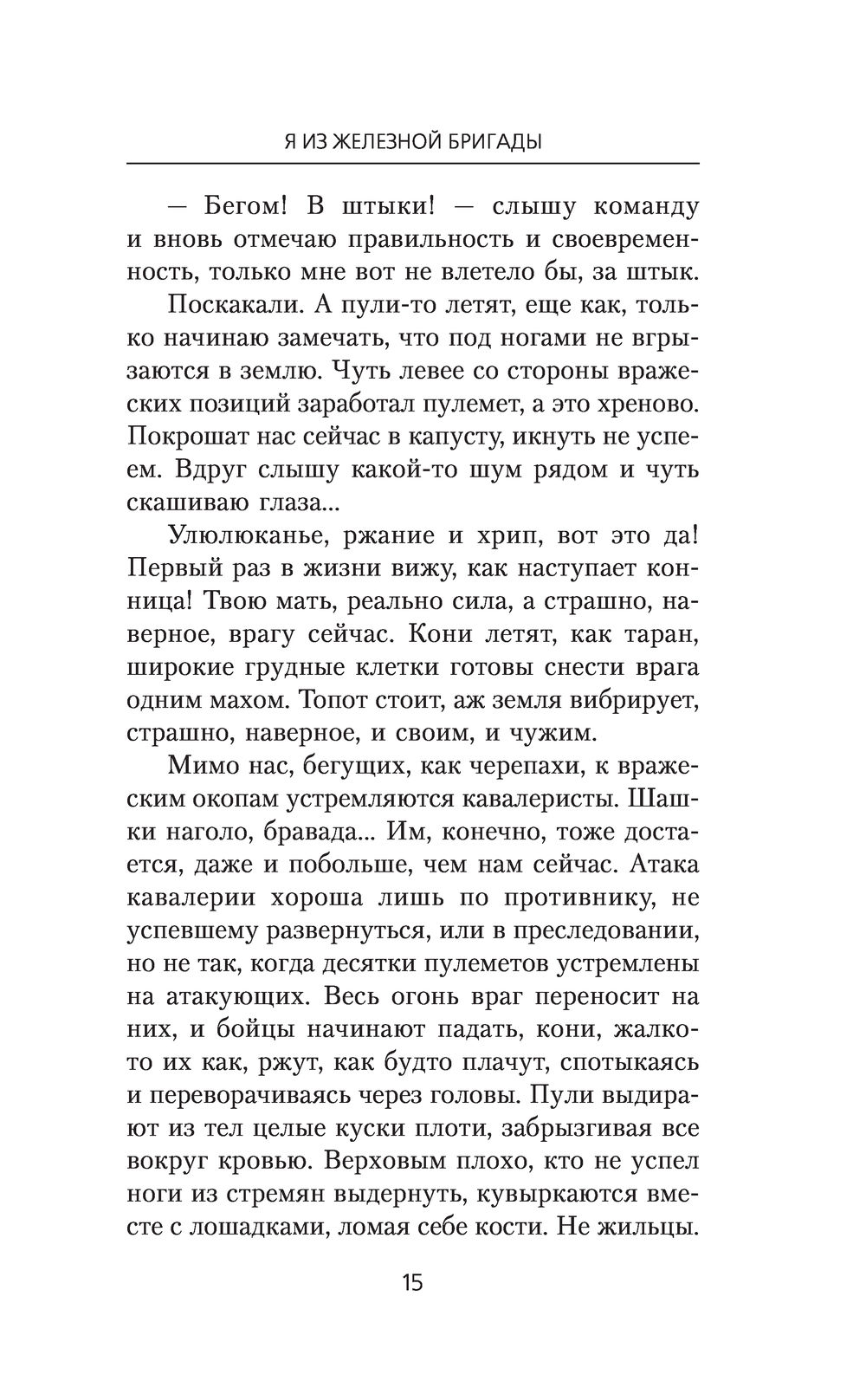 Я ИЗ ЖЕЛЕЗНОЙ БРИГАДЫ

— Бегом! В штыки! — слышу команду и вновь отмечаю правильность и своевременность, только мне вот не влетело бы, за штык.

Поскакали. А пули-то летят, еще как, только начинаю замечать, что под ногами не вгрызаются в землю. Чуть левее со стороны вражеских позиций заработал пулемет, а это хреново. Покрошат нас сейчас в капусту, икнуть не успеем. Вдруг слышу какой-то шум рядом и чуть скашиваю глаза...

Улюлюканье, ржание и хрип, вот это да! Первый раз в жизни вижу, как наступает конница! Твою мать, реально сила, а страшно, наверное, врагу сейчас. Кони летят, как таран, широкие грудные клетки готовы снести врага одним махом. Топот стоит, аж земля вибрирует, страшно, наверное, и своим, и чужим.

Мимо нас, бегущих, как черепахи, к вражеским окопам устремляются кавалеристы. Шашки наголо, бравада... Им, конечно, тоже достается, даже и побольше, чем нам сейчас. Атака кавалерии хороша лишь по противнику, не успевшему развернуться, или в преследовании, но не так, когда десятки пулеметов устремлены на атакующих. Весь огонь враг переносит на них, и бойцы начинают падать, кони, жалко-то их как, ржут, как будто плачут, спотыкаясь и переворачиваясь через головы. Пули выдирают из тел целые куски плоти, забрызгивая все вокруг кровью. Верховым плохо, кто не успел ноги из стремян выдернуть, кувыркаются вместе с лошадками, ломая себе кости. Не жильцы.

15